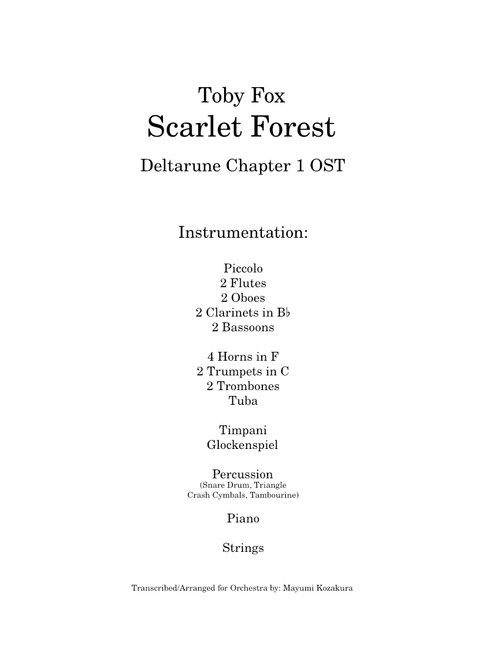 Toby Fox
Scarlet Forest
Deltarune Chapter 1 OST

Instrumentation:

Piccolo
2 Flutes
2 Oboes
2 Clarinets in B♭
2 Bassoons

4 Horns in F
2 Trumpets in C
2 Trombones
Tuba

Timpani
Glockenspiel

Percussion
(Snare Drum, Triangle
Crash Cymbals, Tambourine)

Piano

Strings

Transcribed/Arranged for Orchestra by: Mayumi Kozakura